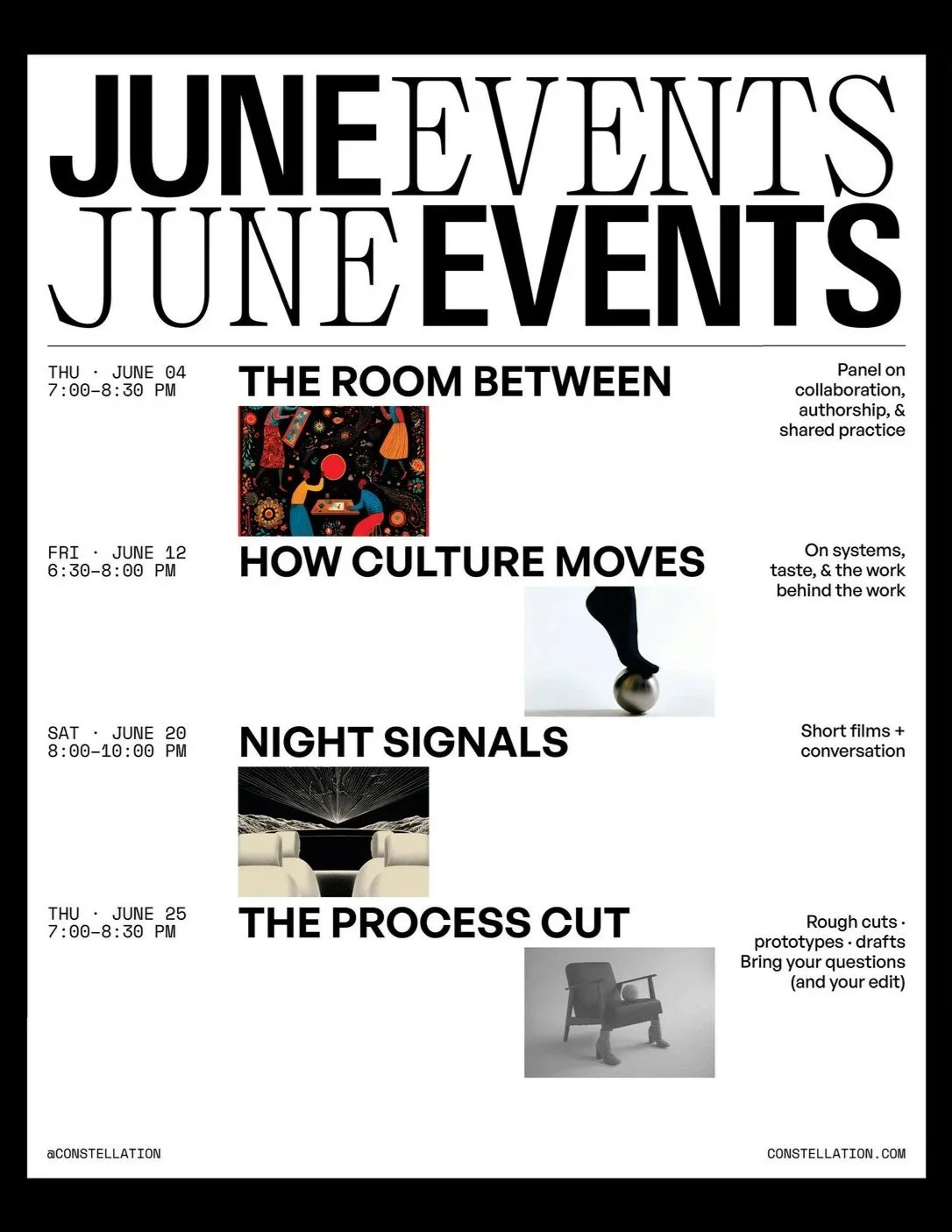 JUNE EVENTS
JUNE EVENTS

THU · JUNE 04
7:00–8:30 PM

THE ROOM BETWEEN

Panel on collaboration, authorship, & shared practice

FRI · JUNE 12
6:30–8:00 PM

HOW CULTURE MOVES

On systems, taste, & the work behind the work

SAT · JUNE 20
8:00–10:00 PM

NIGHT SIGNALS

Short films + conversation

THU · JUNE 25
7:00–8:30 PM

THE PROCESS CUT

Rough cuts · prototypes · drafts
Bring your questions (and your edit)

@CONSTELLATION

CONSTELLATION.COM